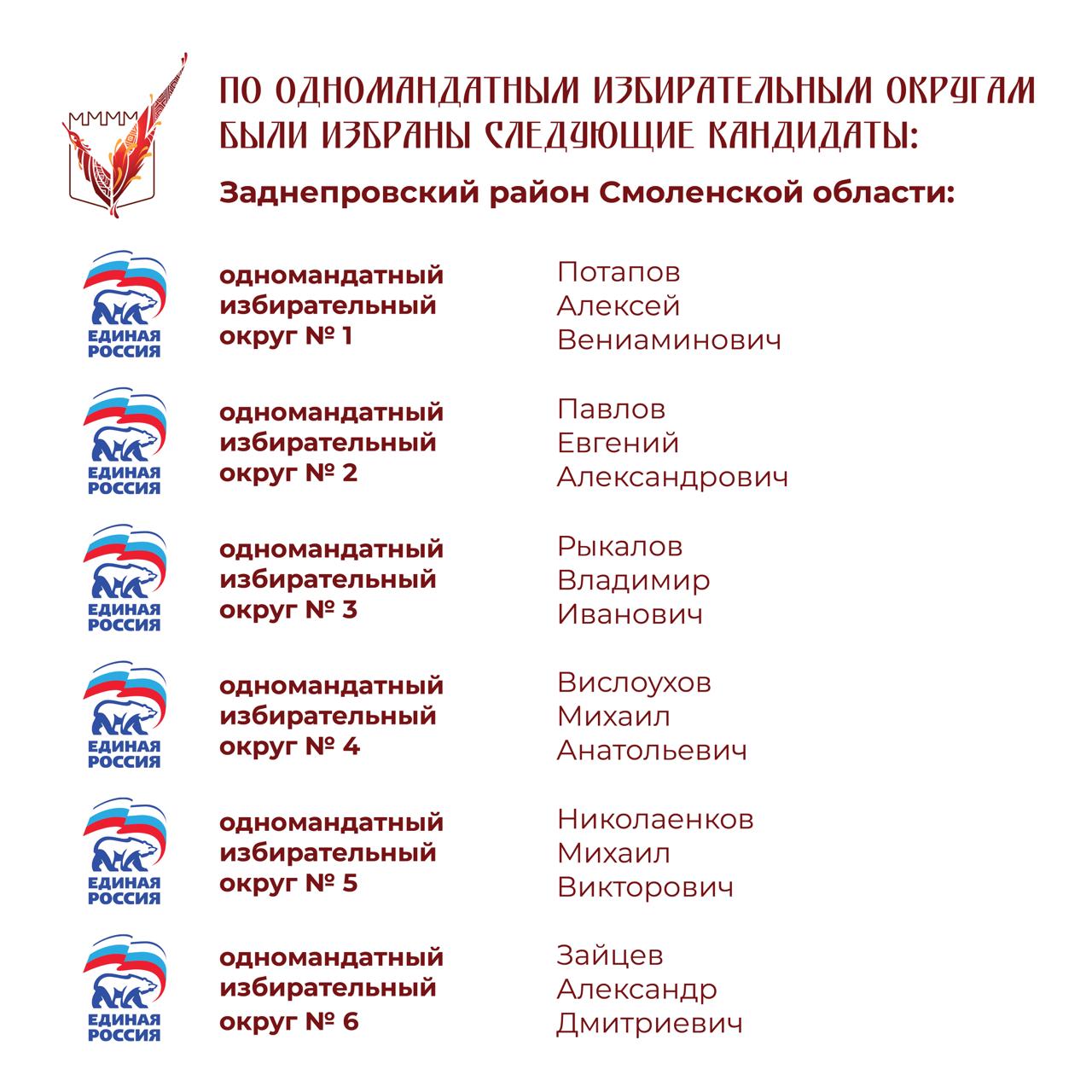 ПО ОДНОМАНДАТНЫМ ИЗБИРАТЕЛЬНЫМ ОКРУГАМ БЫЛИ ИЗБРАНЫ СЛЕДУЮЩИЕ КАНДИДАТЫ:

Заднепровский район Смоленской области:

ЕДИНАЯ РОССИЯ

одномандатный избирательный округ № 1

Потапов Алексей Вениаминович

ЕДИНАЯ РОССИЯ

одномандатный избирательный округ № 2

Павлов Евгений Александрович

ЕДИНАЯ РОССИЯ

одномандатный избирательный округ № 3

Рыкалов Владимир Иванович

ЕДИНАЯ РОССИЯ

одномандатный избирательный округ № 4

Вислоухов Михаил Анатольевич

ЕДИНАЯ РОССИЯ

одномандатный избирательный округ № 5

Николаенков Михаил Викторович

ЕДИНАЯ РОССИЯ

одномандатный избирательный округ № 6

Зайцев Александр Дмитриевич